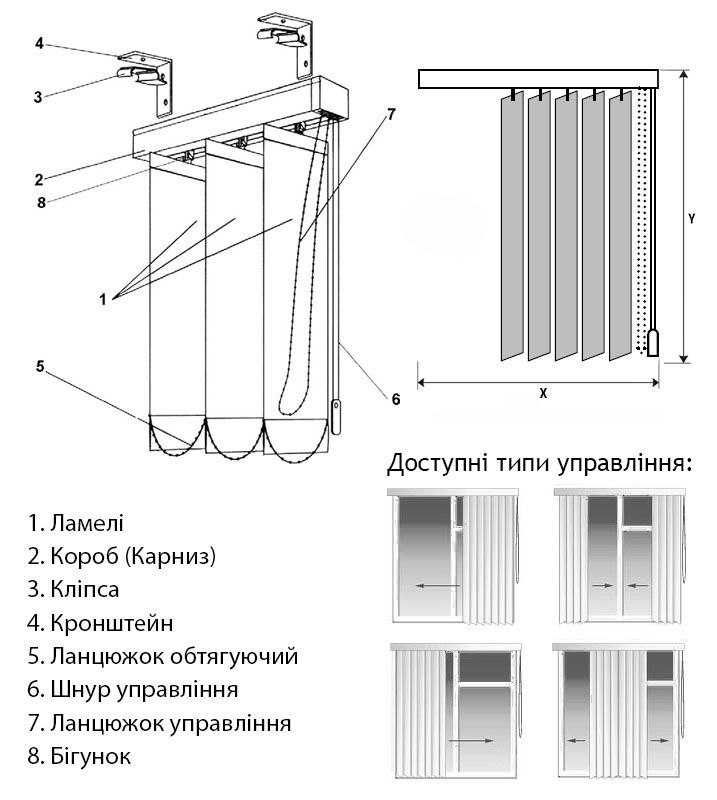 4
3
2
8
7
1
5
6

Y
X

Доступні типи управління:

1. Ламелі
2. Короб (Карниз)
3. Кліпса
4. Кронштейн
5. Ланцюжок обтягуючий
6. Шнур управління
7. Ланцюжок управління
8. Бігунок